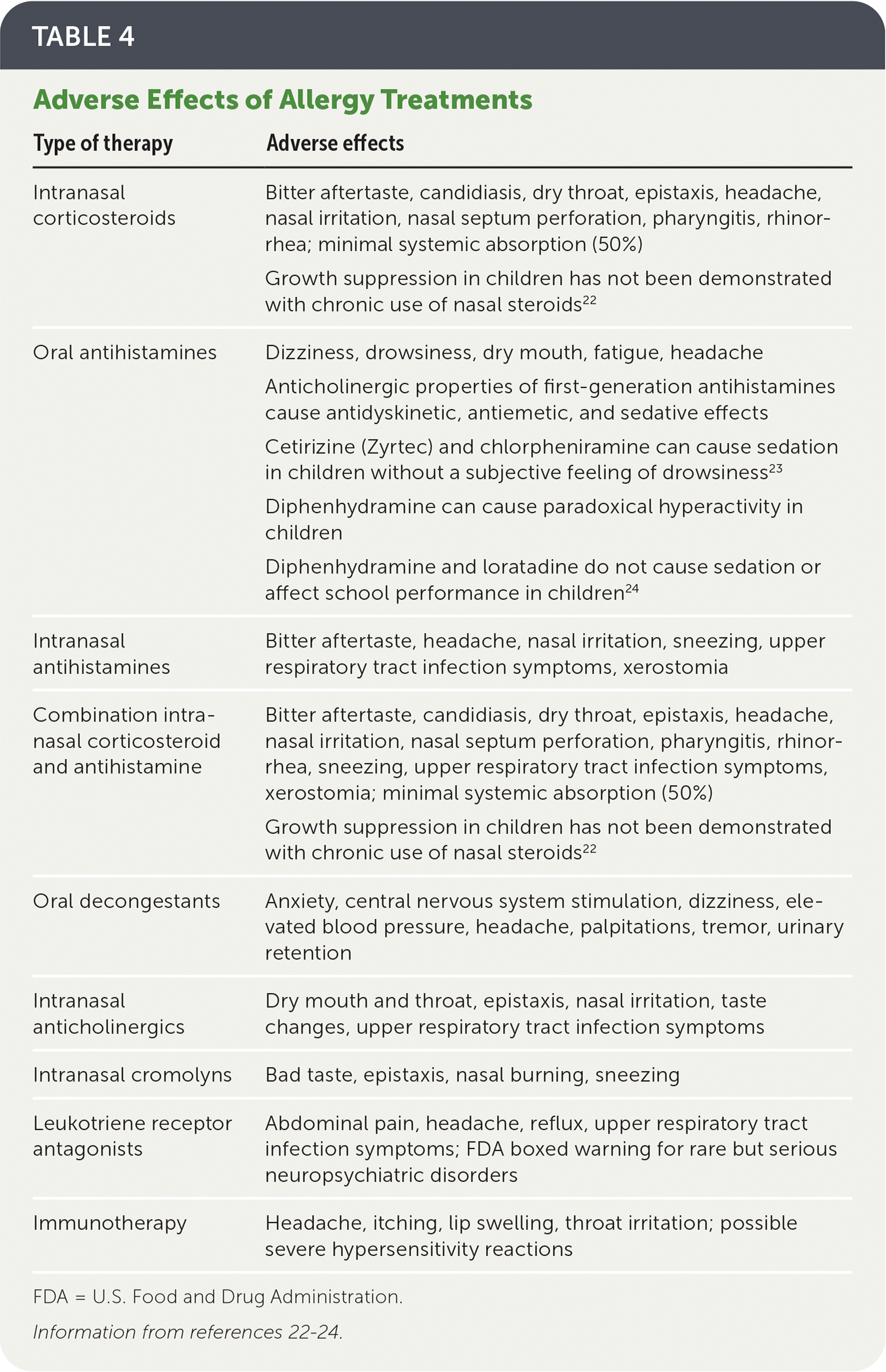 TABLE 4

Adverse Effects of Allergy Treatments

| Type of therapy | Adverse effects |
|---|---|
| Intranasal corticosteroids | Bitter aftertaste, candidiasis, dry throat, epistaxis, headache, nasal irritation, nasal septum perforation, pharyngitis, rhinorrhea; minimal systemic absorption (50%)<br>Growth suppression in children has not been demonstrated with chronic use of nasal steroids$^{22}$ |
| Oral antihistamines | Dizziness, drowsiness, dry mouth, fatigue, headache<br>Anticholinergic properties of first-generation antihistamines cause antidyskinetic, antiemetic, and sedative effects<br>Cetirizine (Zyrtec) and chlorpheniramine can cause sedation in children without a subjective feeling of drowsiness$^{23}$<br>Diphenhydramine can cause paradoxical hyperactivity in children<br>Diphenhydramine and loratadine do not cause sedation or affect school performance in children$^{24}$ |
| Intranasal antihistamines | Bitter aftertaste, headache, nasal irritation, sneezing, upper respiratory tract infection symptoms, xerostomia |
| Combination intranasal corticosteroid and antihistamine | Bitter aftertaste, candidiasis, dry throat, epistaxis, headache, nasal irritation, nasal septum perforation, pharyngitis, rhinorrhea, sneezing, upper respiratory tract infection symptoms, xerostomia; minimal systemic absorption (50%)<br>Growth suppression in children has not been demonstrated with chronic use of nasal steroids$^{22}$ |
| Oral decongestants | Anxiety, central nervous system stimulation, dizziness, elevated blood pressure, headache, palpitations, tremor, urinary retention |
| Intranasal anticholinergics | Dry mouth and throat, epistaxis, nasal irritation, taste changes, upper respiratory tract infection symptoms |
| Intranasal cromolyns | Bad taste, epistaxis, nasal burning, sneezing |
| Leukotriene receptor antagonists | Abdominal pain, headache, reflux, upper respiratory tract infection symptoms; FDA boxed warning for rare but serious neuropsychiatric disorders |
| Immunotherapy | Headache, itching, lip swelling, throat irritation; possible severe hypersensitivity reactions |

FDA = U.S. Food and Drug Administration.

Information from references 22-24.